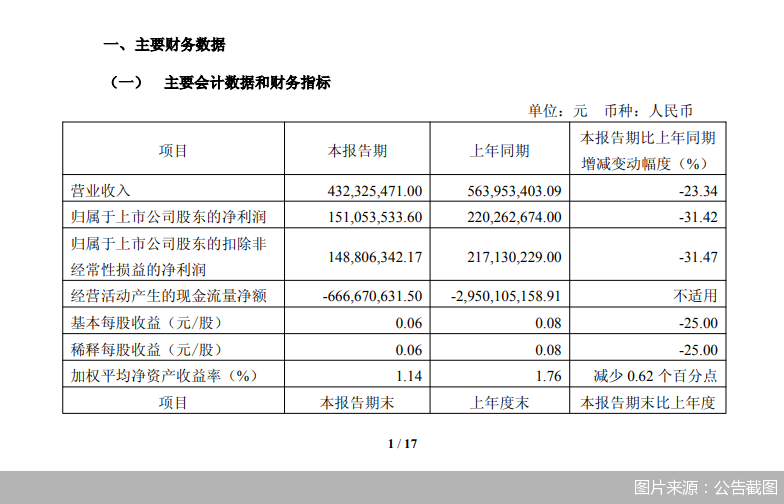 一、主要财务数据

（一） 主要会计数据和财务指标

单位：元 币种：人民币

| 项目 | 本报告期 | 上年同期 | 本报告期比上年同期增减变动幅度（%） |
|---|---|---|---|
| 营业收入 | 432,325,471.00 | 563,953,403.09 | -23.34 |
| 归属于上市公司股东的净利润 | 151,053,533.60 | 220,262,674.00 | -31.42 |
| 归属于上市公司股东的扣除非经常性损益的净利润 | 148,806,342.17 | 217,130,229.00 | -31.47 |
| 经营活动产生的现金流量净额 | -666,670,631.50 | -2,950,105,158.91 | 不适用 |
| 基本每股收益（元/股） | 0.06 | 0.08 | -25.00 |
| 稀释每股收益（元/股） | 0.06 | 0.08 | -25.00 |
| 加权平均净资产收益率（%） | 1.14 | 1.76 | 减少 0.62 个百分点 |
| 项目 | 本报告期末 | 上年度末 | 本报告期末比上年度 |

1 / 17

图片来源：公告截图